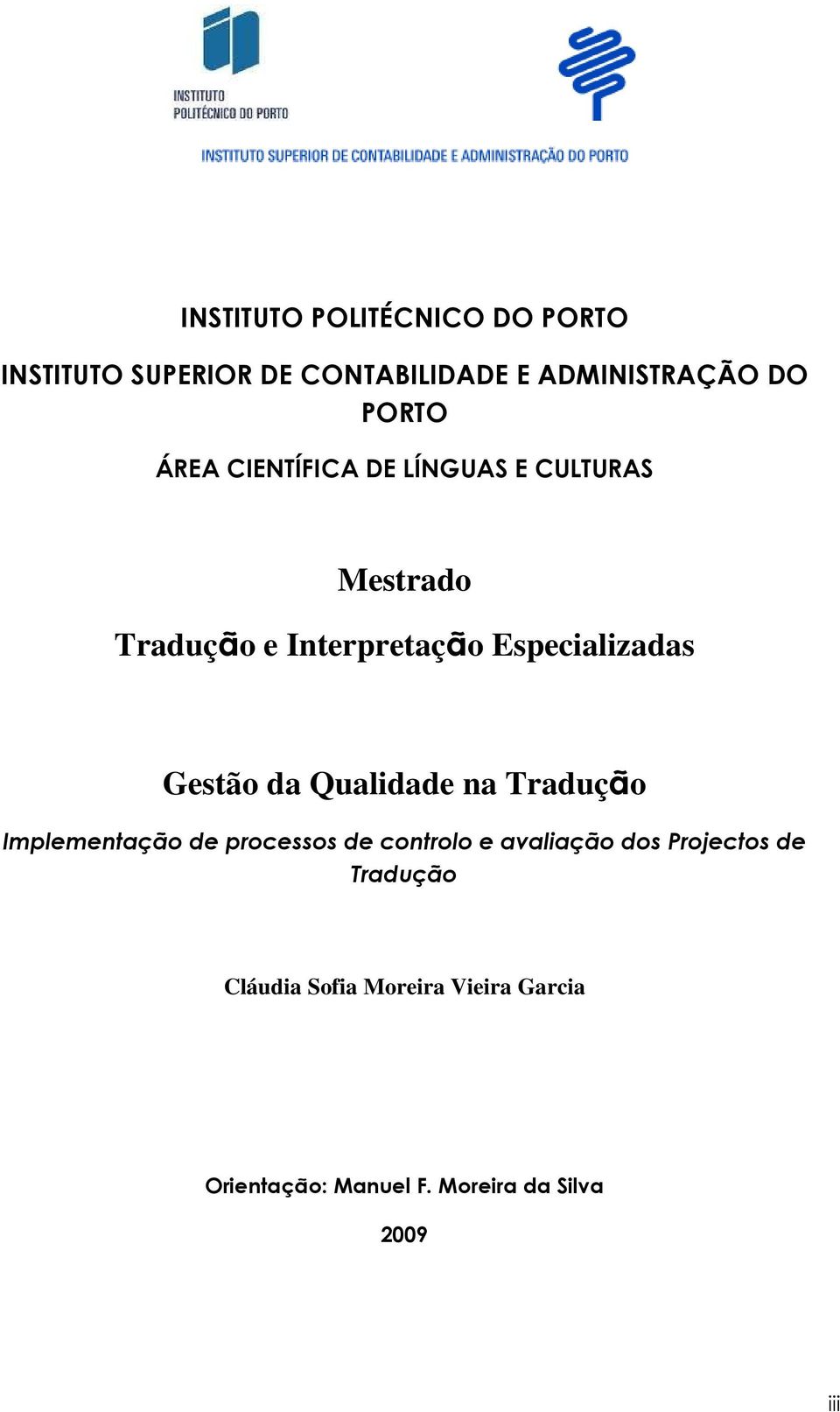 INSTITUTO
POLITÉCNICO DO PORTO

INSTITUTO SUPERIOR DE CONTABILIDADE E ADMINISTRAÇÃO DO PORTO

INSTITUTO POLITÉCNICO DO PORTO

INSTITUTO SUPERIOR DE CONTABILIDADE E ADMINISTRAÇÃO DO PORTO

ÁREA CIENTÍFICA DE LÍNGUAS E CULTURAS

Mestrado

Tradução e Interpretação Especializadas

Gestão da Qualidade na Tradução

Implementação de processos de controlo e avaliação dos Projectos de Tradução

Cláudia Sofia Moreira Vieira Garcia

Orientação: Manuel F. Moreira da Silva

2009

iii